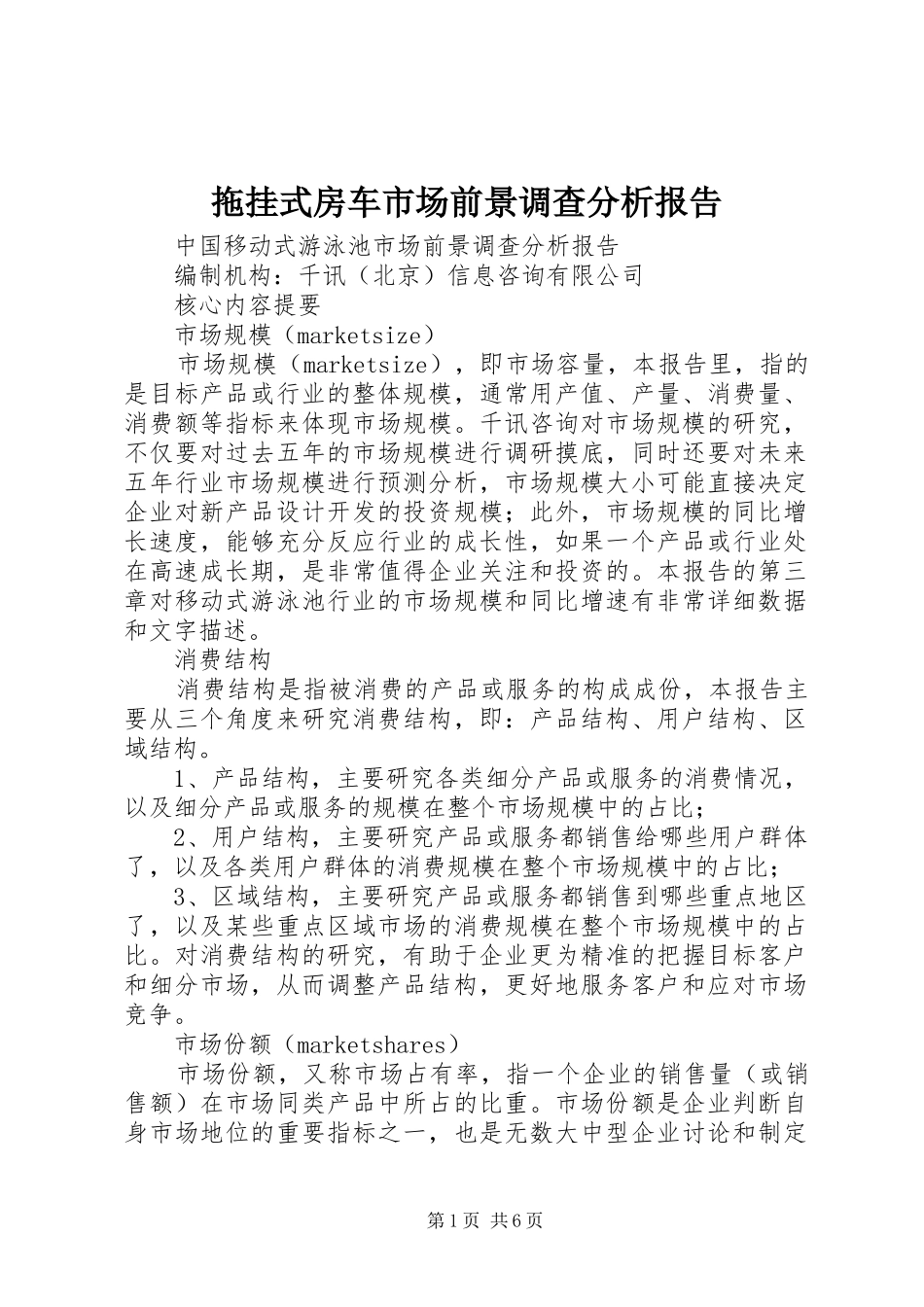 拖挂式房车市场前景调查分析报告

中国移动式游泳池市场前景调查分析报告

编制机构：千讯（北京）信息咨询有限公司

核心内容提要

市场规模（marketsize）

市场规模（marketsize），即市场容量，本报告里，指的是目标产品或行业的整体规模，通常用产值、产量、消费量、消费额等指标来体现市场规模。千讯咨询对市场规模的研究，不仅要对过去五年的市场规模进行调研摸底，同时还要对未来五年行业市场规模进行预测分析，市场规模大小可能直接决定企业对新产品设计开发的投资规模；此外，市场规模的同比增长速度，能够充分反应行业的成长性，如果一个产品或行业处在高速成长期，是非常值得企业关注和投资的。本报告的第三章对移动式游泳池行业的市场规模和同比增速有非常详细数据和文字描述。

消费结构

消费结构是指被消费的产品或服务的构成成份，本报告主要从三个角度来研究消费结构，即：产品结构、用户结构、区域结构。

1、产品结构，主要研究各类细分产品或服务的消费情况，以及细分产品或服务的规模在整个市场规模中的占比；

2、用户结构，主要研究产品或服务都销售给哪些用户群体了，以及各类用户群体的消费规模在整个市场规模中的占比；

3、区域结构，主要研究产品或服务都销售到哪些重点地区了，以及某些重点区域市场的消费规模在整个市场规模中的占比。对消费结构的研究，有助于企业更为精准的把握目标客户和细分市场，从而调整产品结构，更好地服务客户和应对市场竞争。

市场份额（marketshares）

市场份额，又称市场占有率，指一个企业的销售量（或销售额）在市场同类产品中所占的比重。市场份额是企业判断自身市场地位的重要指标之一，也是无数大中型企业讨论和制定

第1页 共6页